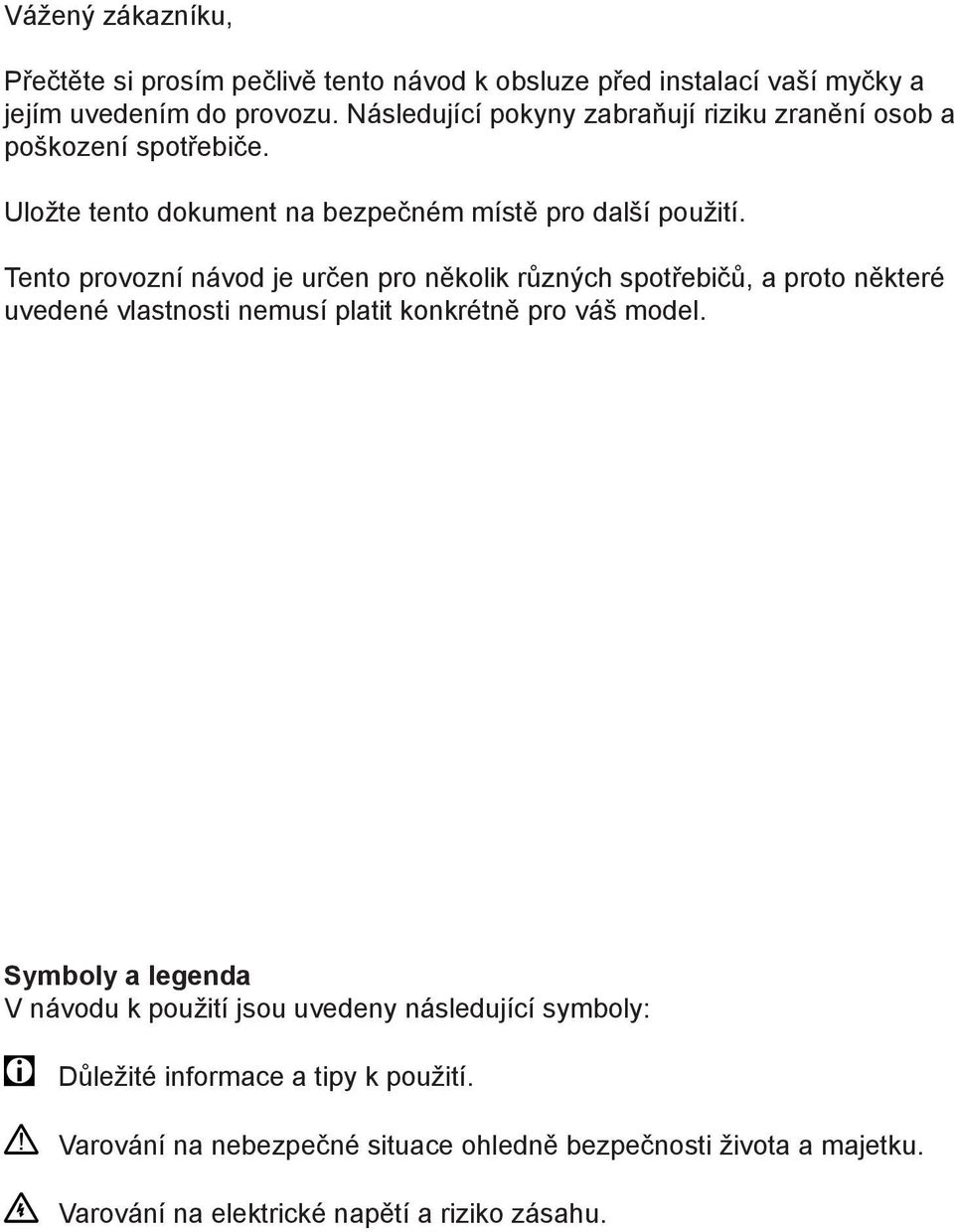 Vážený zákazníku,

Přečtěte si prosím pečlivě tento návod k obsluze před instalací vaší myčky a jejím uvedením do provozu. Následující pokyny zabraňují riziku zranění osob a poškození spotřebiče.

Uložte tento dokument na bezpečném místě pro další použití.

Tento provozní návod je určen pro několik různých spotřebičů, a proto některé uvedené vlastnosti nemusí platit konkrétně pro váš model.

Symboly a legenda
V návodu k použití jsou uvedeny následující symboly:

Důležité informace a tipy k použití.

Varování na nebezpečné situace ohledně bezpečnosti života a majetku.

Varování na elektrické napětí a riziko zásahu.